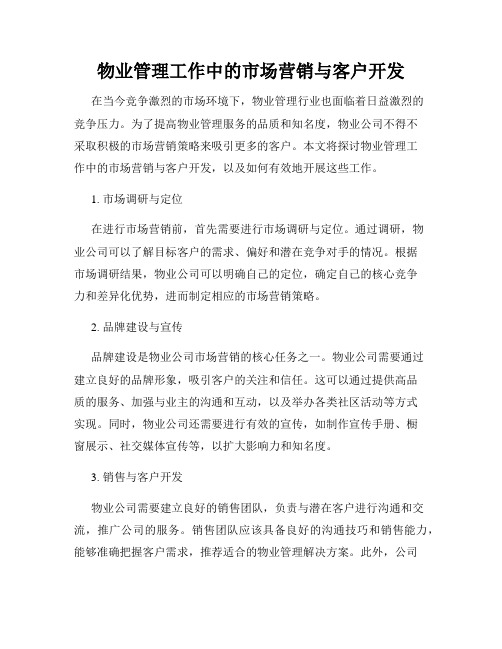 物业管理工作中的市场营销与客户开发

在当今竞争激烈的市场环境下，物业管理行业也面临着日益激烈的竞争压力。为了提高物业管理服务的品质和知名度，物业公司不得不采取积极的市场营销策略来吸引更多的客户。本文将探讨物业管理工作中的市场营销与客户开发，以及如何有效地开展这些工作。

1. 市场调研与定位

在进行市场营销前，首先需要进行市场调研与定位。通过调研，物业公司可以了解目标客户的需求、偏好和潜在竞争对手的情况。根据市场调研结果，物业公司可以明确自己的定位，确定自己的核心竞争力和差异化优势，进而制定相应的市场营销策略。

2. 品牌建设与宣传

品牌建设是物业公司市场营销的核心任务之一。物业公司需要通过建立良好的品牌形象，吸引客户的关注和信任。这可以通过提供高品质的服务、加强与业主的沟通和互动，以及举办各类社区活动等方式实现。同时，物业公司还需要进行有效的宣传，如制作宣传手册、橱窗展示、社交媒体宣传等，以扩大影响力和知名度。

3. 销售与客户开发

物业公司需要建立良好的销售团队，负责与潜在客户进行沟通和交流，推广公司的服务。销售团队应该具备良好的沟通技巧和销售能力，能够准确把握客户需求，推荐适合的物业管理解决方案。此外，公司